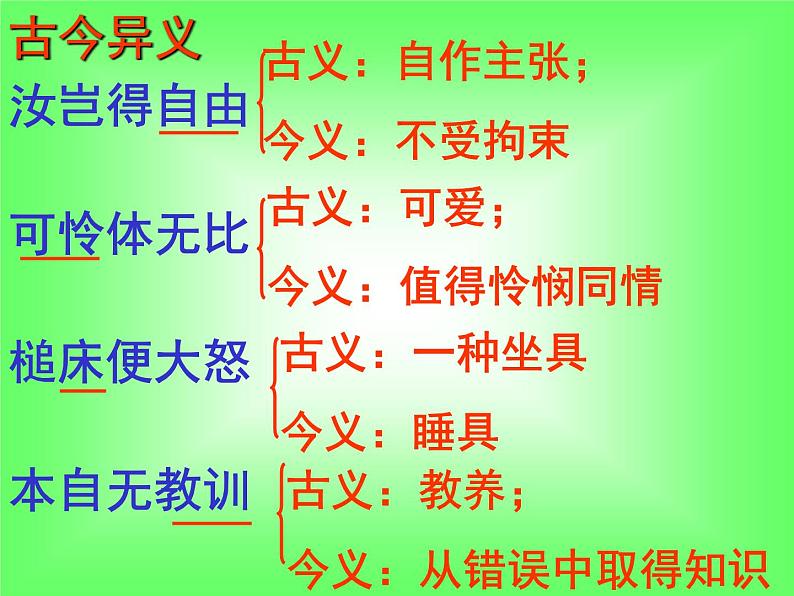 古今异义

汝岂得自由
古义：自作主张；
今义：不受拘束

可怜体无比
古义：可爱；
今义：值得怜悯同情

槌床便大怒
古义：一种坐具
今义：睡具

本自无教训
古义：教养；
今义：从错误中取得知识